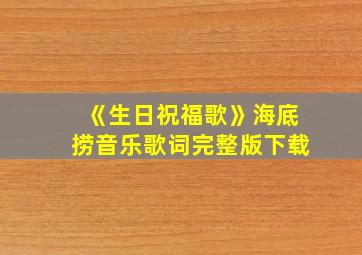 《生日祝福歌》海底捞音乐歌词完整版下载